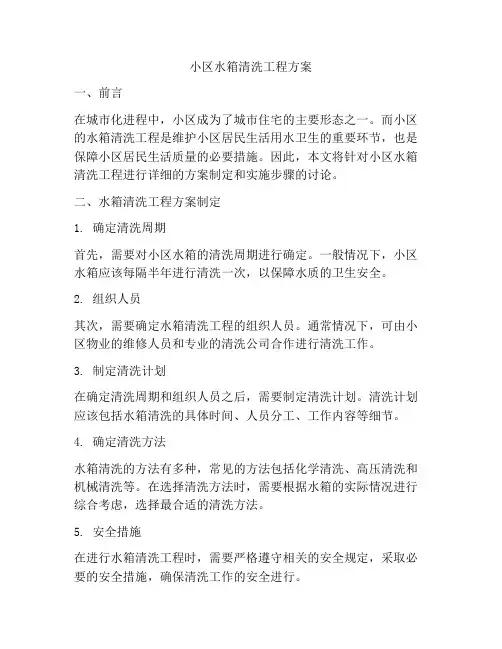 小区水箱清洗工程方案

一、前言

在城市化进程中，小区成为了城市住宅的主要形态之一。而小区的水箱清洗工程是维护小区居民生活用水卫生的重要环节，也是保障小区居民生活质量的必要措施。因此，本文将针对小区水箱清洗工程进行详细的方案制定和实施步骤的讨论。

二、水箱清洗工程方案制定

1. 确定清洗周期

首先，需要对小区水箱的清洗周期进行确定。一般情况下，小区水箱应该每隔半年进行清洗一次，以保障水质的卫生安全。

2. 组织人员

其次，需要确定水箱清洗工程的组织人员。通常情况下，可由小区物业的维修人员和专业的清洗公司合作进行清洗工作。

3. 制定清洗计划

在确定清洗周期和组织人员之后，需要制定清洗计划。清洗计划应该包括水箱清洗的具体时间、人员分工、工作内容等细节。

4. 确定清洗方法

水箱清洗的方法有多种，常见的方法包括化学清洗、高压清洗和机械清洗等。在选择清洗方法时，需要根据水箱的实际情况进行综合考虑，选择最合适的清洗方法。

5. 安全措施

在进行水箱清洗工程时，需要严格遵守相关的安全规定，采取必要的安全措施，确保清洗工作的安全进行。